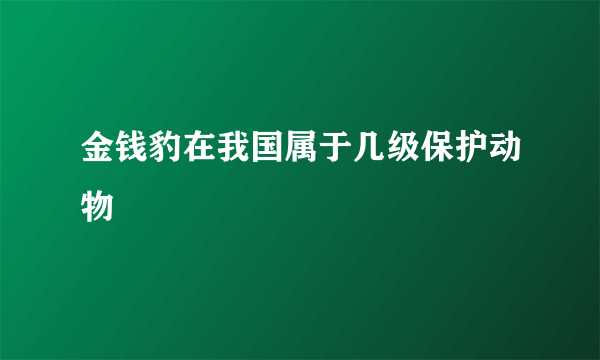 金钱豹在我国属于几级保护动物